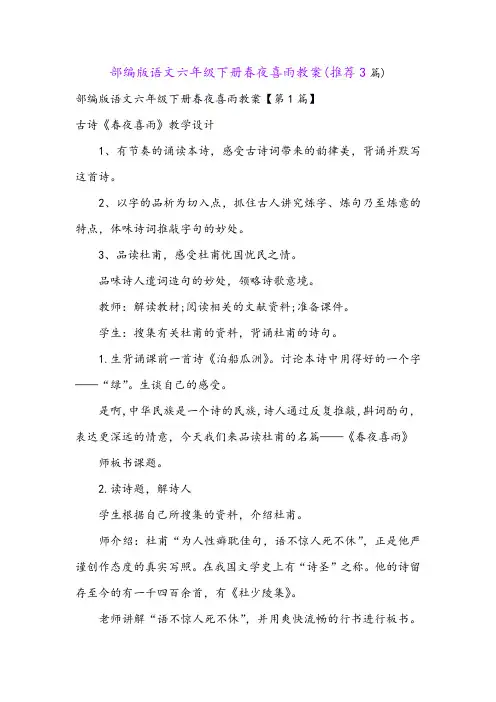 部编版语文六年级下册春夜喜雨教案(推荐3篇)

部编版语文六年级下册春夜喜雨教案【第1篇】

古诗《春夜喜雨》教学设计

1、有节奏的诵读本诗，感受古诗词带来的韵律美，背诵并默写这首诗。

2、以字的品析为切入点，抓住古人讲究炼字、炼句乃至炼意的特点，体味诗词推敲字句的妙处。

3、品读杜甫，感受杜甫忧国忧民之情。

品味诗人遣词造句的妙处，领略诗歌意境。

教师：解读教材;阅读相关的文献资料;准备课件。

学生：搜集有关杜甫的资料，背诵杜甫的诗句。

1.生背诵课前一首诗《泊船瓜洲》。讨论本诗中用得好的一个字——“绿”。生谈自己的感受。

是啊，中华民族是一个诗的民族，诗人通过反复推敲，斟词酌句，表达更深远的情意，今天我们来品读杜甫的名篇——《春夜喜雨》

师板书课题。

2.读诗题，解诗人

学生根据自己所搜集的资料，介绍杜甫。

师介绍：杜甫“为人性癖耽佳句，语不惊人死不休”，正是他严谨创作态度的真实写照。在我国文学史上有“诗圣”之称。他的诗留存至今的有一千四百余首，有《杜少陵集》。

老师讲解“语不惊人死不休”，并用爽快流畅的行书进行板书。